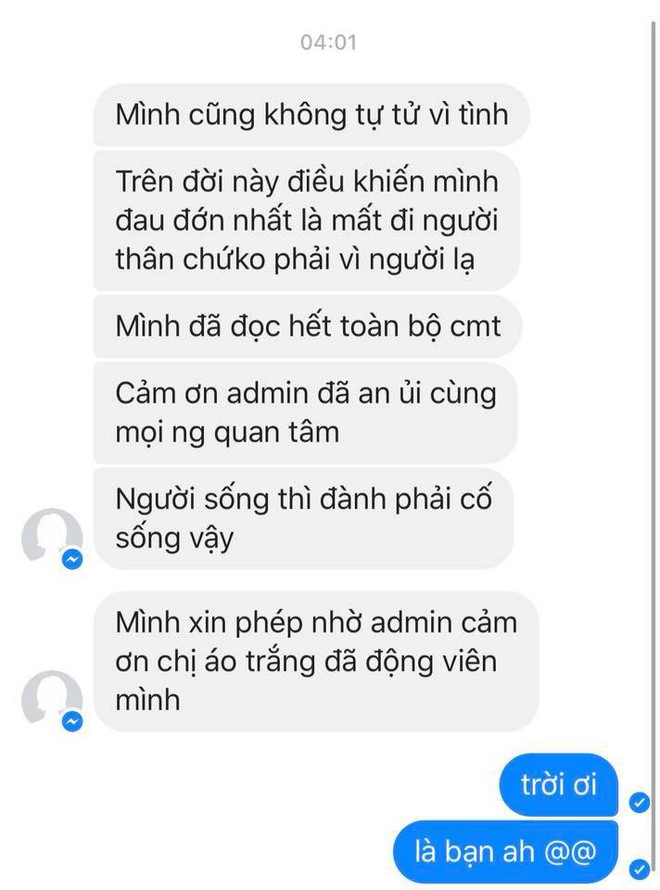 04:01

Mình cũng không tự tử vì tình

Trên đời này điều khiến mình đau đớn nhất là mất đi người thân chứko phải vì người lạ

Mình đã đọc hết toàn bộ cmt

Cảm ơn admin đã an ủi cùng mọi ng quan tâm

Người sống thì đành phải cố sống vậy

Mình xin phép nhờ admin cảm ơn chị áo trắng đã động viên mình

trời ơi

là bạn ah @@